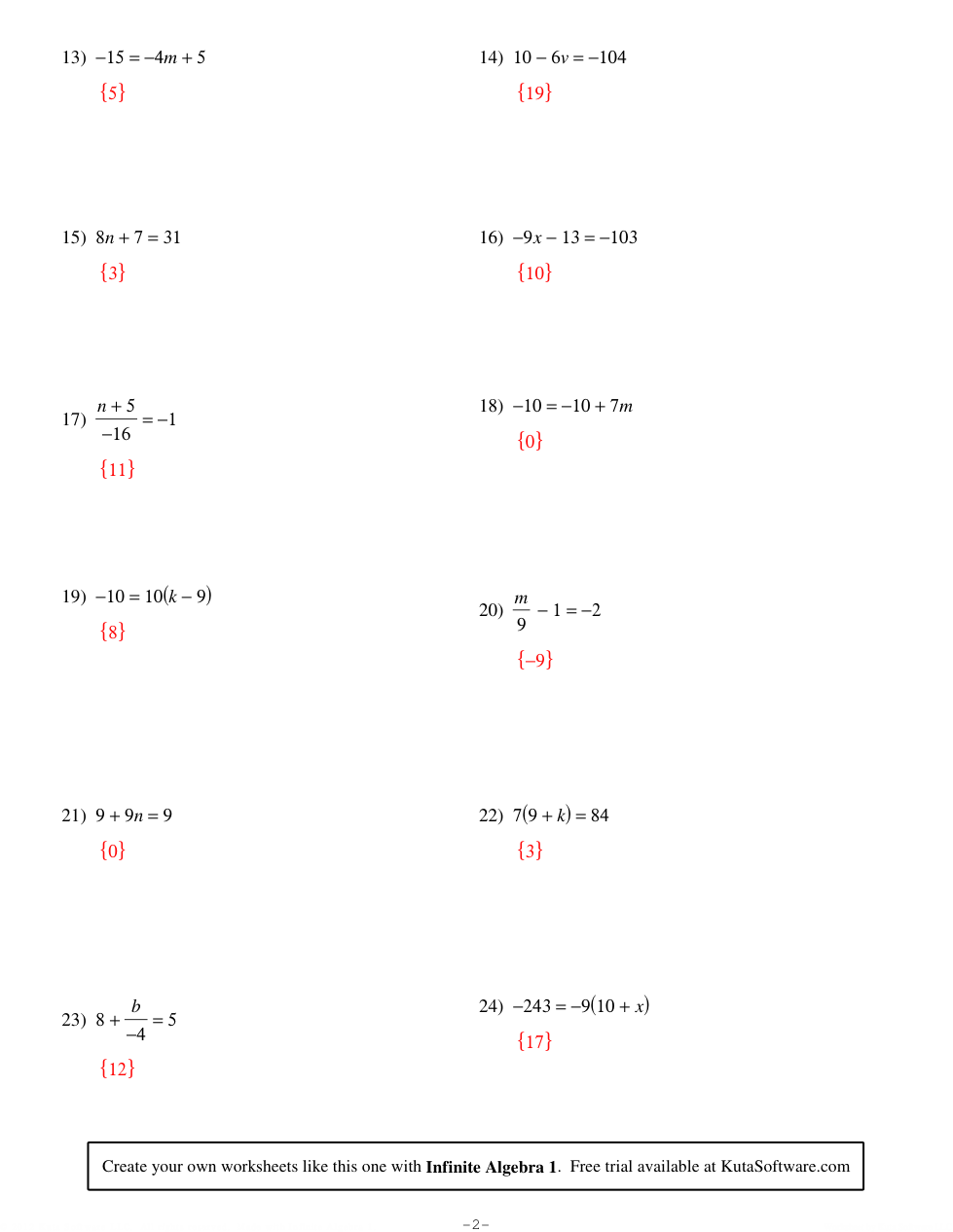 13) $-15 = -4m + 5$

$\{5\}$

14) $10 - 6v = -104$

$\{19\}$

15) $8n + 7 = 31$

$\{3\}$

16) $-9x - 13 = -103$

$\{10\}$

17) $\frac{n + 5}{-16} = -1$

$\{11\}$

18) $-10 = -10 + 7m$

$\{0\}$

19) $-10 = 10(k - 9)$

$\{8\}$

20) $\frac{m}{9} - 1 = -2$

$\{-9\}$

21) $9 + 9n = 9$

$\{0\}$

22) $7(9 + k) = 84$

$\{3\}$

23) $8 + \frac{b}{-4} = 5$

$\{12\}$

24) $-243 = -9(10 + x)$

$\{17\}$

Create your own worksheets like this one with Infinite Algebra 1. Free trial available at KutaSoftware.com

-2-